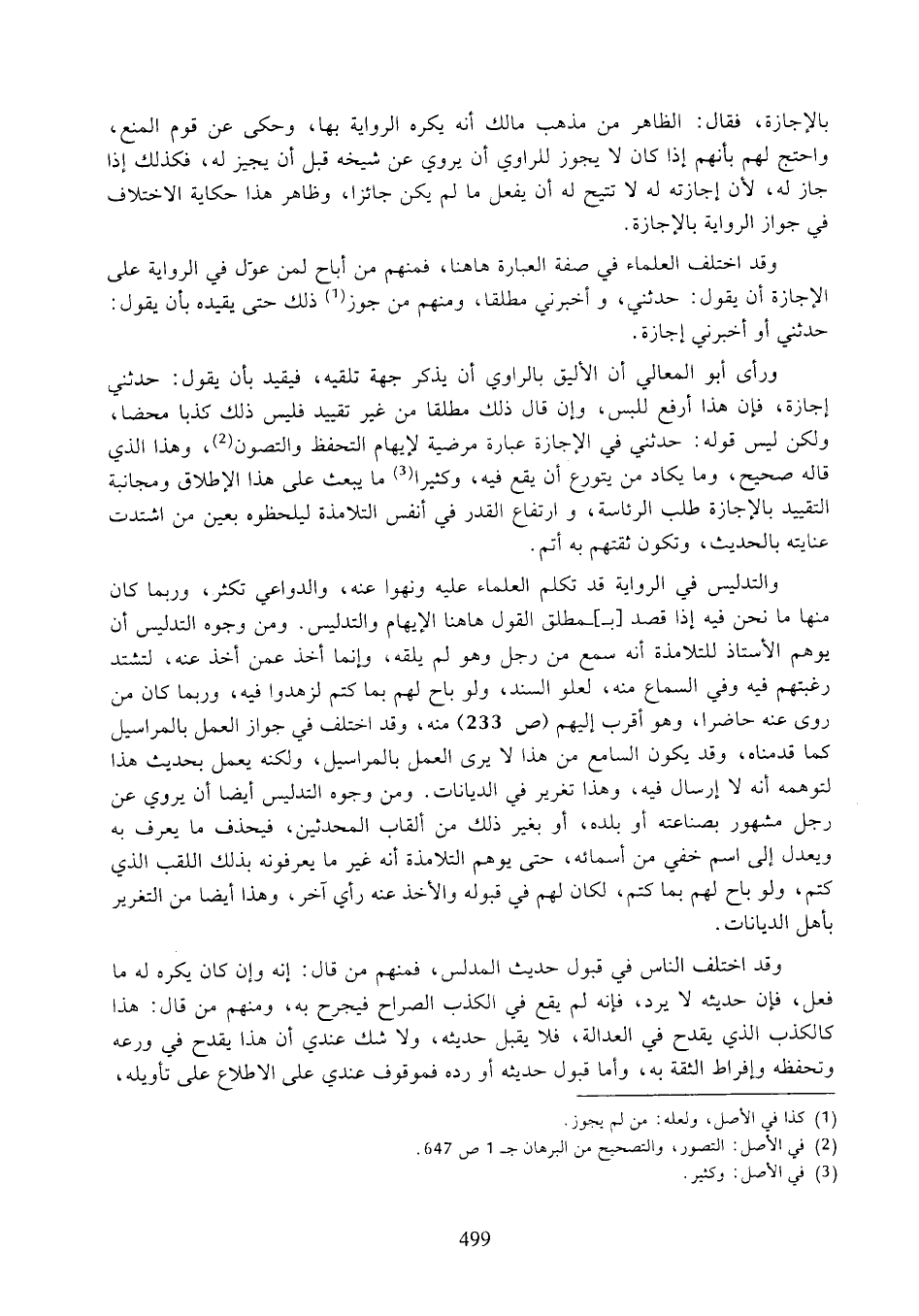 بالإجازة، فقال: الظاهر من مذهب مالك أنه يكره الرواية بها، وحكى عن قوم المنع، واحتج لهم بأنهم إذا كان لا يجوز للراوي أن يروي عن شيخه قبل أن يجيز له، فكذلك إذا جاز له، لأن إجازته له لا تتيح له أن يفعل ما لم يكن جائزا، وظاهر هذا حكاية الاختلاف في جواز الرواية بالإجازة.

وقد اختلف العلماء في صفة العبارة هاهنا، فمنهم من أباح لمن عوّل في الرواية على الإجازة أن يقول: حدثني، و أخبرني مطلقا، ومنهم من جوز$^{(1)}$ ذلك حتى يقيده بأن يقول: حدثني أو أخبرني إجازة.

ورأى أبو المعالي أن الأليق بالراوي أن يذكر جهة تلقيه، فيقيد بأن يقول: حدثني إجازة، فإن هذا أرفع للبس، وإن قال ذلك مطلقا من غير تقييد فليس ذلك كذبا محضا، ولكن ليس قوله: حدثني في الإجازة عبارة مرضية لإيهام التحفظ والتصون$^{(2)}$، وهذا الذي قاله صحيح، وما يكاد من يتورع أن يقع فيه، وكثيرا$^{(3)}$ ما يبعث على هذا الإطلاق ومجانبة التقييد بالإجازة طلب الرئاسة، و ارتفاع القدر في أنفس التلامذة ليلحظوه بعين من اشتدت عنايته بالحديث، وتكون ثقتهم به أتم.

والتدليس في الرواية قد تكلم العلماء عليه ونهوا عنه، والدواعي تكثر، وربما كان منها ما نحن فيه إذا قصد [بـ]ـمطلق القول هاهنا الإيهام والتدليس. ومن وجوه التدليس أن يوهم الأستاذ للتلامذة أنه سمع من رجل وهو لم يلقه، وإنما أخذ عمن أخذ عنه، لتشتد رغبتهم فيه وفي السماع منه، لعلو السند، ولو باح لهم بما كتم لزهدوا فيه، وربما كان من روى عنه حاضرا، وهو أقرب إليهم (ص 233) منه، وقد اختلف في جواز العمل بالمراسيل كما قدمناه، وقد يكون السامع من هذا لا يرى العمل بالمراسيل، ولكنه يعمل بحديث هذا لتوهمه أنه لا إرسال فيه، وهذا تغرير في الديانات. ومن وجوه التدليس أيضا أن يروي عن رجل مشهور بصناعته أو بلده، أو بغير ذلك من ألقاب المحدثين، فيحذف ما يعرف به ويعدل إلى اسم خفي من أسمائه، حتى يوهم التلامذة أنه غير ما يعرفونه بذلك اللقب الذي كتم، ولو باح لهم بما كتم، لكان لهم في قبوله والأخذ عنه رأي آخر، وهذا أيضا من التغرير بأهل الديانات.

وقد اختلف الناس في قبول حديث المدلس، فمنهم من قال: إنه وإن كان يكره له ما فعل، فإن حديثه لا يرد، فإنه لم يقع في الكذب الصراح فيجرح به، ومنهم من قال: هذا كالكذب الذي يقدح في العدالة، فلا يقبل حديثه، ولا شك عندي أن هذا يقدح في ورعه وتحفظه وإفراط الثقة به، وأما قبول حديثه أو رده فموقوف عندي على الاطلاع على تأويله،

(1) كذا في الأصل، ولعله: من لم يجوز.
(2) في الأصل: التصور، والتصحيح من البرهان جـ 1 ص 647.
(3) في الأصل: وكثير.

499